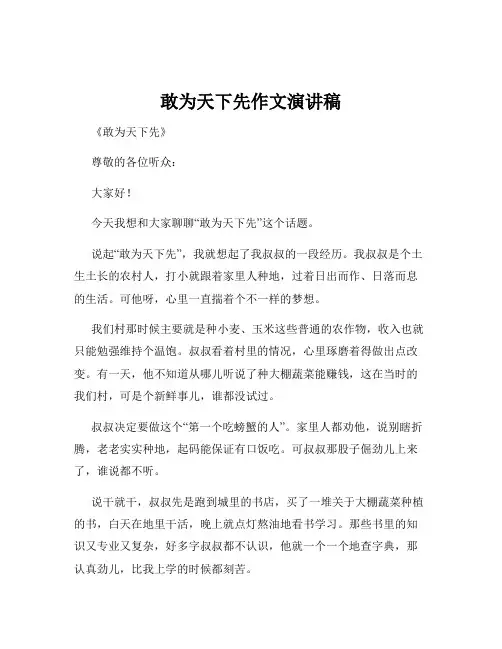 敢为天下先作文演讲稿

《敢为天下先》

尊敬的各位听众：

大家好！

今天我想和大家聊聊“敢为天下先”这个话题。

说起“敢为天下先”，我就想起了我叔叔的一段经历。我叔叔是个土生土长的农村人，打小就跟着家里人种地，过着日出而作、日落而息的生活。可他呀，心里一直揣着个不一样的梦想。

我们村那时候主要就是种小麦、玉米这些普通的农作物，收入也就只能勉强维持个温饱。叔叔看着村里的情况，心里琢磨着得做出点改变。有一天，他不知道从哪儿听说了种大棚蔬菜能赚钱，这在当时的我们村，可是个新鲜事儿，谁都没试过。

叔叔决定要做这个“第一个吃螃蟹的人”。家里人都劝他，说别瞎折腾，老老实实种地，起码能保证有口饭吃。可叔叔那股子倔劲儿上来了，谁说都不听。

说干就干，叔叔先是跑到城里的书店，买了一堆关于大棚蔬菜种植的书，白天在地里干活，晚上就点灯熬油地看书学习。那些书里的知识又专业又复杂，好多字叔叔都不认识，他就一个一个地查字典，那认真劲儿，比我上学的时候都刻苦。